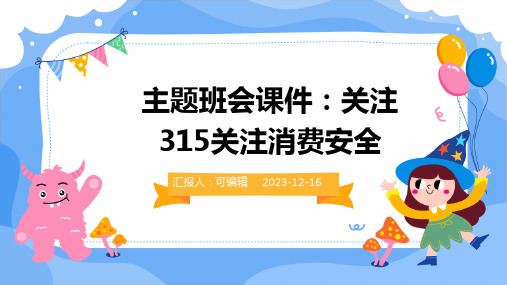 主题班会课件：关注315关注消费安全

汇报人：可编辑 2023-12-16